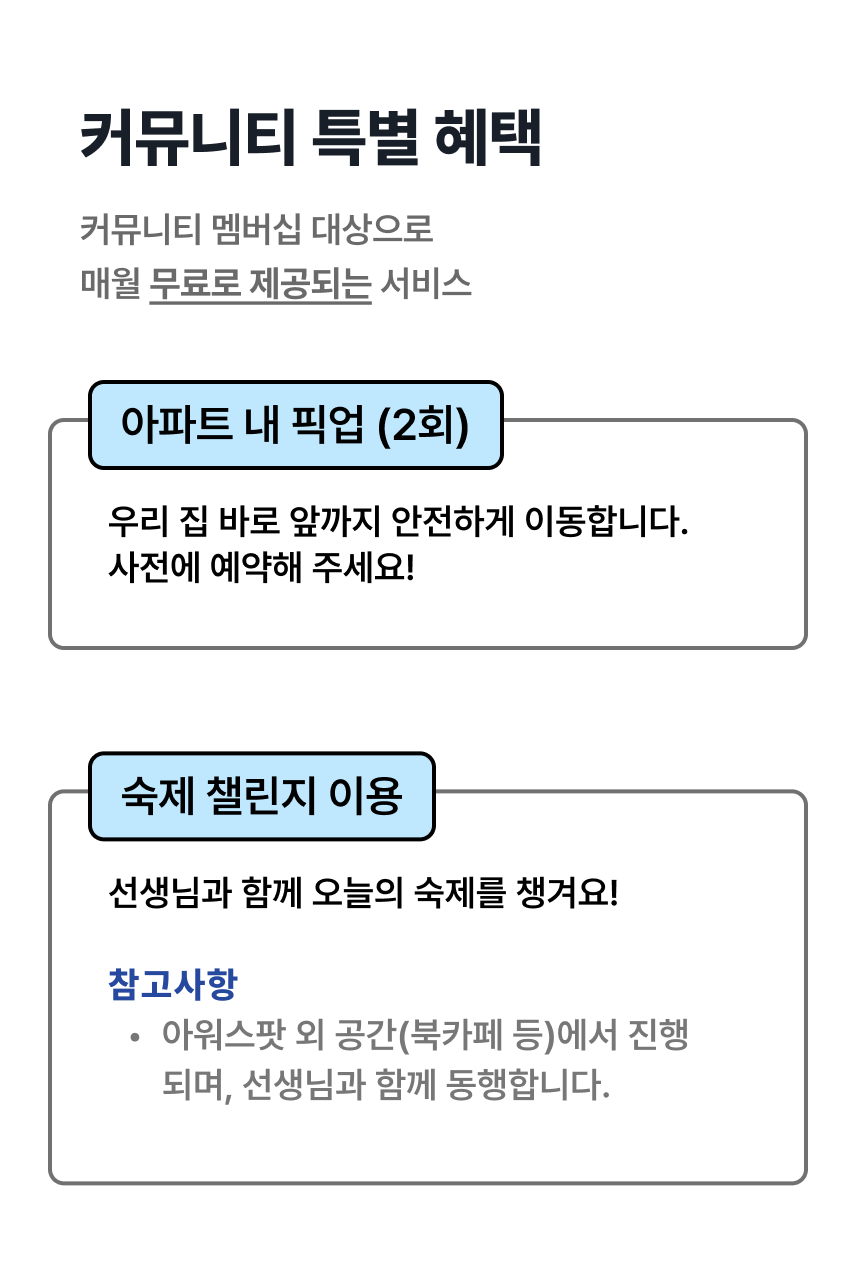 커뮤니티 특별 혜택

커뮤니티 멤버십 대상으로
매월 무료로 제공되는 서비스

아파트 내 픽업 (2회)

우리 집 바로 앞까지 안전하게 이동합니다.
사전에 예약해 주세요!

숙제 챌린지 이용

선생님과 함께 오늘의 숙제를 챙겨요!

참고사항

• 아워스팟 외 공간(북카페 등)에서 진행되며, 선생님과 함께 동행합니다.